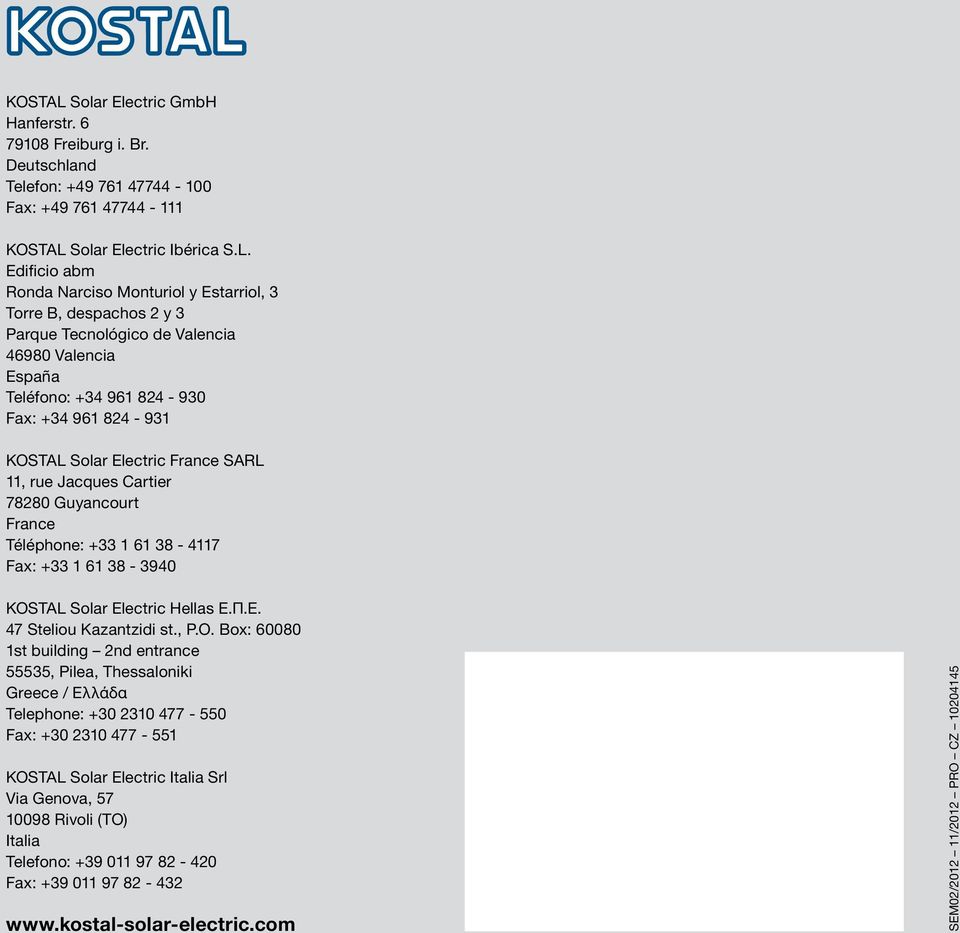 KOSTAL

KOSTAL Solar Electric GmbH
Hanferstr. 6
79108 Freiburg i. Br.
Deutschland
Telefon: +49 761 47744 - 100
Fax: +49 761 47744 - 111

KOSTAL Solar Electric Ibérica S.L.
Edificio abm
Ronda Narciso Monturiol y Estarriol, 3
Torre B, despachos 2 y 3
Parque Tecnológico de Valencia
46980 Valencia
España
Teléfono: +34 961 824 - 930
Fax: +34 961 824 - 931

KOSTAL Solar Electric France SARL
11, rue Jacques Cartier
78280 Guyancourt
France
Téléphone: +33 1 61 38 - 4117
Fax: +33 1 61 38 - 3940

KOSTAL Solar Electric Hellas Ε.Π.Ε.
47 Steliou Kazantzidi st., P.O. Box: 60080
1st building – 2nd entrance
55535, Pilea, Thessaloniki
Greece / Ελλάδα
Telephone: +30 2310 477 - 550
Fax: +30 2310 477 - 551

KOSTAL Solar Electric Italia Srl
Via Genova, 57
10098 Rivoli (TO)
Italia
Telefono: +39 011 97 82 - 420
Fax: +39 011 97 82 - 432

www.kostal-solar-electric.com

SEM02/2012 – 11/2012 – PRO – CZ – 10204145